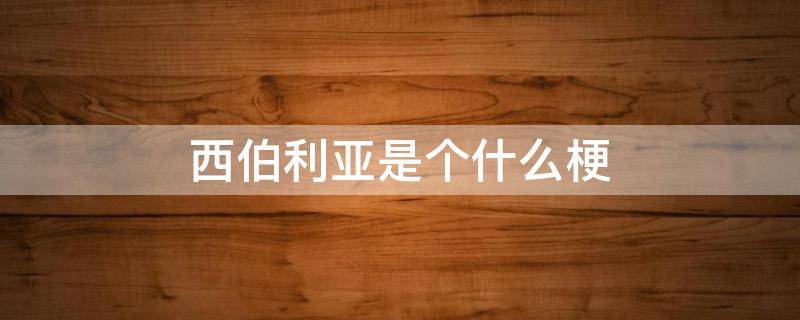 西伯利亚是个什么梗